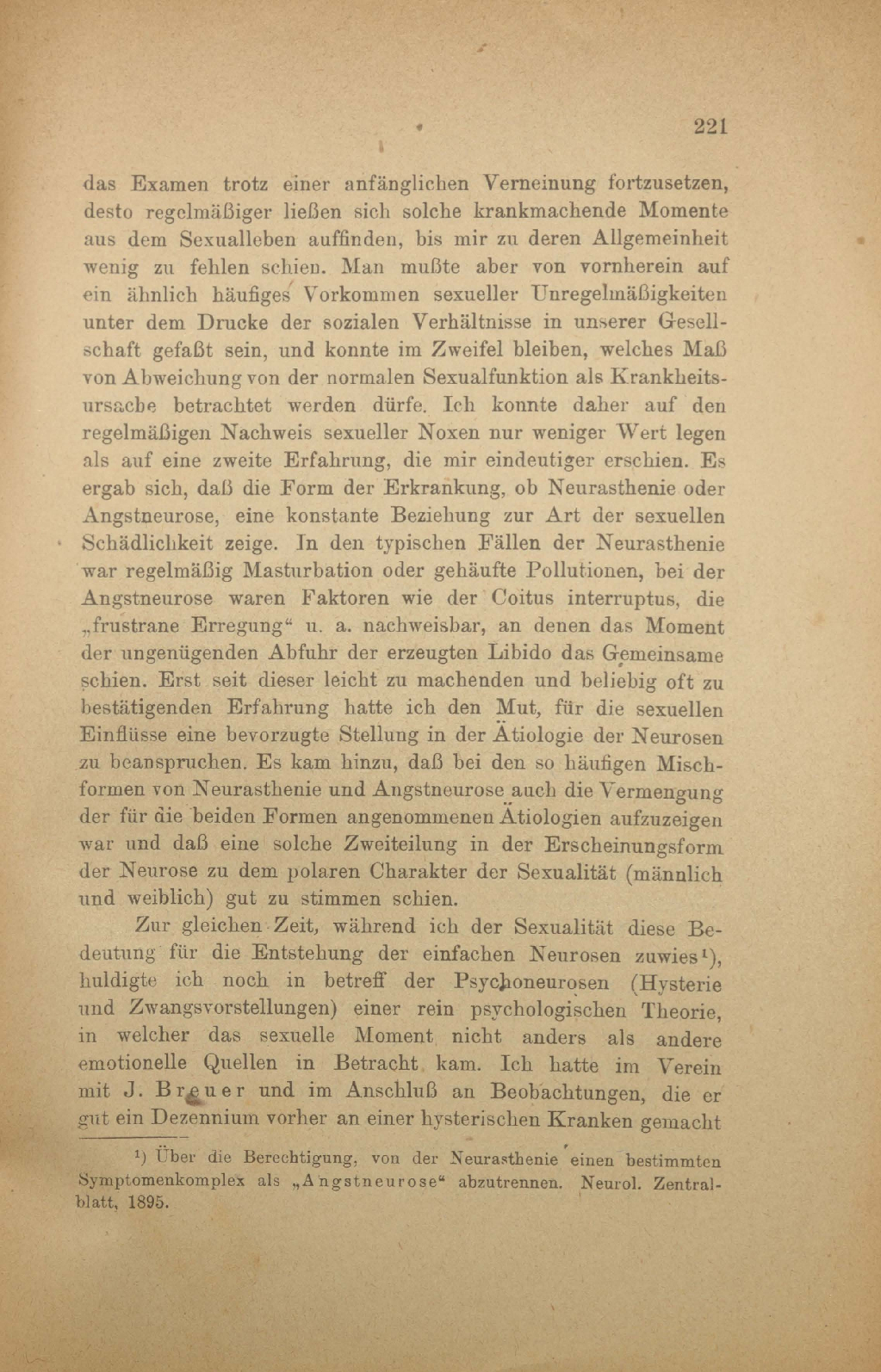 221

das Examen trotz einer anfänglichen Verneinung fortzusetzen, desto regelmäßiger ließen sich solche krankmachende Momente aus dem Sexualleben auffinden, bis mir zu deren Allgemeinheit wenig zu fehlen schien. Man mußte aber von vornherein auf ein ähnlich häufiges Vorkommen sexueller Unregelmäßigkeiten unter dem Drucke der sozialen Verhältnisse in unserer Gesellschaft gefaßt sein, und konnte im Zweifel bleiben, welches Maß von Abweichung von der normalen Sexualfunktion als Krankheitsursache betrachtet werden dürfe. Ich konnte daher auf den regelmäßigen Nachweis sexueller Noxen nur weniger Wert legen als auf eine zweite Erfahrung, die mir eindeutiger erschien. Es ergab sich, daß die Form der Erkrankung, ob Neurasthenie oder Angstneurose, eine konstante Beziehung zur Art der sexuellen Schädlichkeit zeige. In den typischen Fällen der Neurasthenie war regelmäßig Masturbation oder gehäufte Pollutionen, bei der Angstneurose waren Faktoren wie der Coitus interruptus, die „frustrane Erregung“ u. a. nachweisbar, an denen das Moment der ungenügenden Abfuhr der erzeugten Libido das Gemeinsame schien. Erst seit dieser leicht zu machenden und beliebig oft zu bestätigenden Erfahrung hatte ich den Mut, für die sexuellen Einflüsse eine bevorzugte Stellung in der Ätiologie der Neurosen zu beanspruchen. Es kam hinzu, daß bei den so häufigen Mischformen von Neurasthenie und Angstneurose auch die Vermengung der für die beiden Formen angenommenen Ätiologien aufzuzeigen war und daß eine solche Zweiteilung in der Erscheinungsform der Neurose zu dem polaren Charakter der Sexualität (männlich und weiblich) gut zu stimmen schien.

Zur gleichen Zeit, während ich der Sexualität diese Bedeutung für die Entstehung der einfachen Neurosen zuwies¹), huldigte ich noch in betreff der Psychoneurosen (Hysterie und Zwangsvorstellungen) einer rein psychologischen Theorie, in welcher das sexuelle Moment nicht anders als andere emotionelle Quellen in Betracht kam. Ich hatte im Verein mit J. Breuer und im Anschluß an Beobachtungen, die er gut ein Dezennium vorher an einer hysterischen Kranken gemacht

¹) Über die Berechtigung, von der Neurasthenie einen bestimmten Symptomenkomplex als „Angstneurose“ abzutrennen. Neurol. Zentralblatt, 1895.